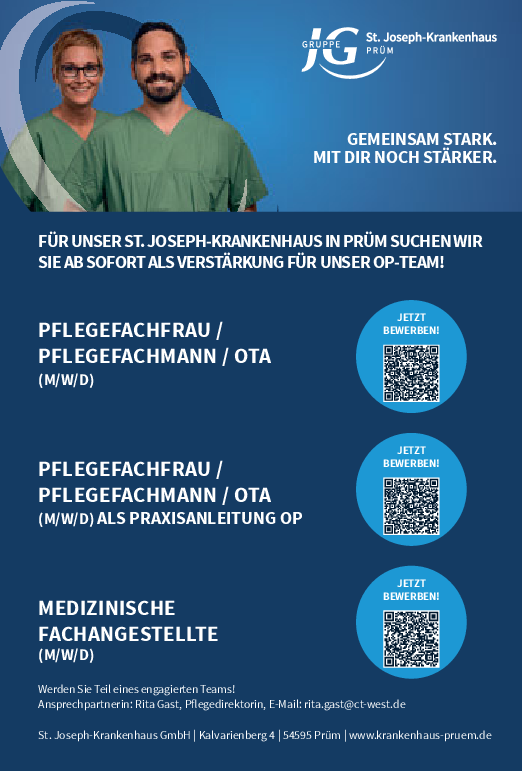 JG GRUPPE St. Joseph-Krankenhaus PRÜM

GEMEINSAM STARK.
MIT DIR NOCH STÄRKER.

FÜR UNSER ST. JOSEPH-KRANKENHAUS IN PRÜM SUCHEN WIR SIE AB SOFORT ALS VERSTÄRKUNG FÜR UNSER OP-TEAM!

PFLEGEFACHFRAU / PFLEGEFACHMANN / OTA
(M/W/D)

JETZT BEWERBEN!

PFLEGEFACHFRAU / PFLEGEFACHMANN / OTA
(M/W/D) ALS PRAXISANLEITUNG OP

JETZT BEWERBEN!

MEDIZINISCHE FACHANGESTELLTE
(M/W/D)

JETZT BEWERBEN!

Werden Sie Teil eines engagierten Teams!
Ansprechpartnerin: Rita Gast, Pflegedirektorin, E-Mail: rita.gast@ct-west.de

St. Joseph-Krankenhaus GmbH | Kalvarienberg 4 | 54595 Prüm | www.krankenhaus-pruem.de